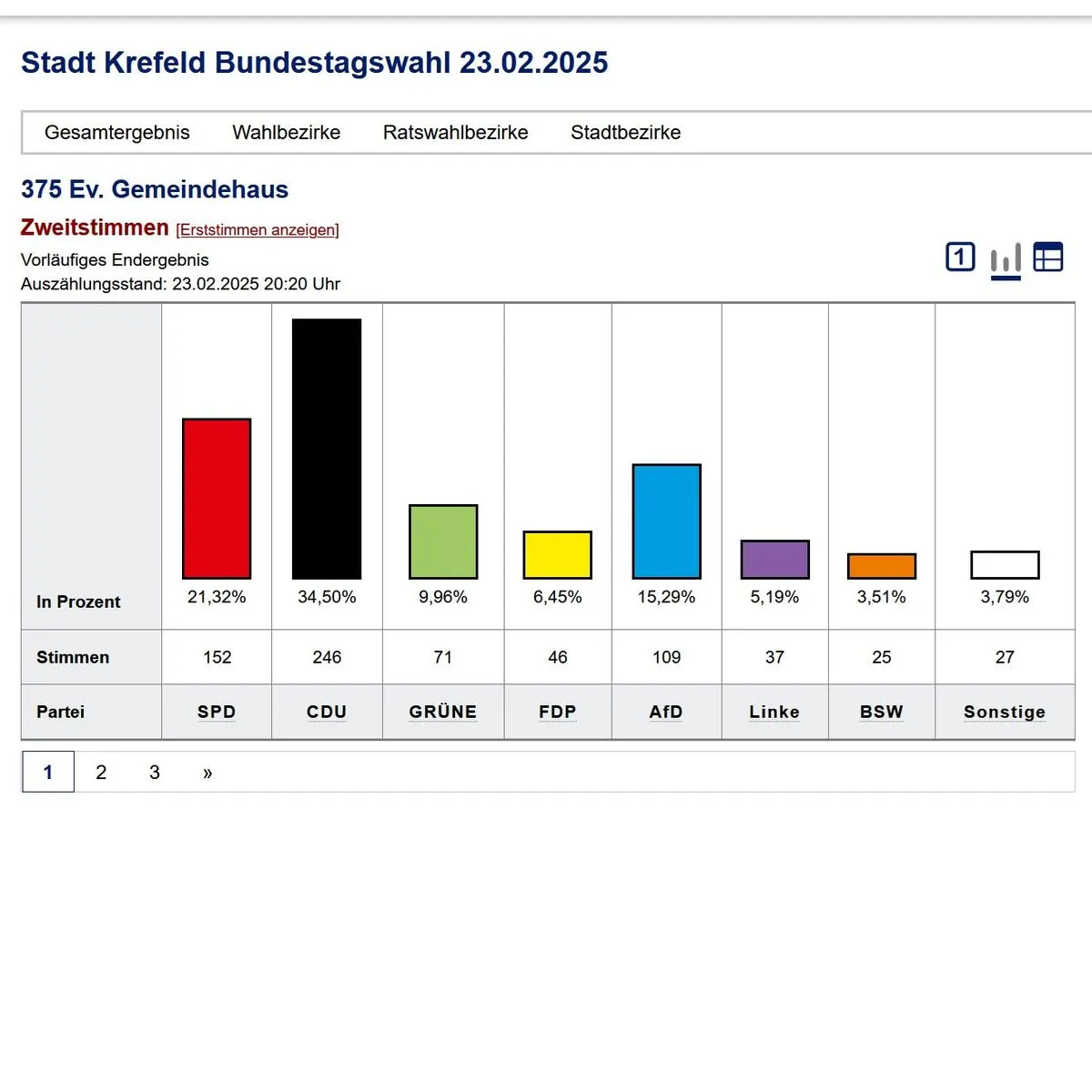 Stadt Krefeld Bundestagswahl 23.02.2025

Gesamtergebnis Wahlbezirke Ratswahlbezirke Stadtbezirke

375 Ev. Gemeindehaus

Zweitstimmen [Erststimmen anzeigen]

Vorläufiges Endergebnis
Auszählungsstand: 23.02.2025 20:20 Uhr

1

| In Prozent | 21,32% | 34,50% | 9,96% | 6,45% | 15,29% | 5,19% | 3,51% | 3,79% |
|---|---|---|---|---|---|---|---|---|
| Stimmen | 152 | 246 | 71 | 46 | 109 | 37 | 25 | 27 |
| Partei | SPD | CDU | GRÜNE | FDP | AfD | Linke | BSW | Sonstige |

1 2 3 »